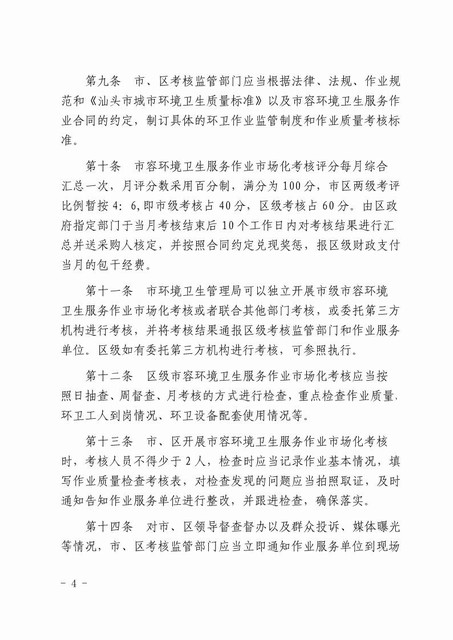 第九条　市、区考核监管部门应当根据法律、法规、作业规范和《汕头市城市环境卫生质量标准》以及市容环境卫生服务作业合同的约定，制订具体的环卫作业监管制度和作业质量考核标准。

第十条　市容环境卫生服务作业市场化考核评分每月综合汇总一次，月评分数采用百分制，满分为100分，市区两级考评比例暂按4：6，即市级考核占40分，区级考核占60分。由区政府指定部门于当月考核结束后10个工作日内对考核结果进行汇总并送采购人核定，并按照合同约定兑现奖惩，报区级财政支付当月的包干经费。

第十一条　市环境卫生管理局可以独立开展市级市容环境卫生服务作业市场化考核或者联合其他部门考核，或委托第三方机构进行考核，并将考核结果通报区级考核监管部门和作业服务单位。区级如有委托第三方机构进行考核，可参照执行。

第十二条　区级市容环境卫生服务作业市场化考核应当按照日抽查、周督查、月考核的方式进行检查，重点检查作业质量、环卫工人到岗情况、环卫设备配套使用情况等。

第十三条　市、区开展市容环境卫生服务作业市场化考核时，考核人员不得少于2人，检查时应当记录作业基本情况，填写作业质量检查考核表，对检查发现的问题应当拍照取证，及时通知告知作业服务单位进行整改，并跟进检查，确保落实。

第十四条　对市、区领导督查督办以及群众投诉、媒体曝光等情况，市、区考核监管部门应当立即通知作业服务单位到现场

－4－